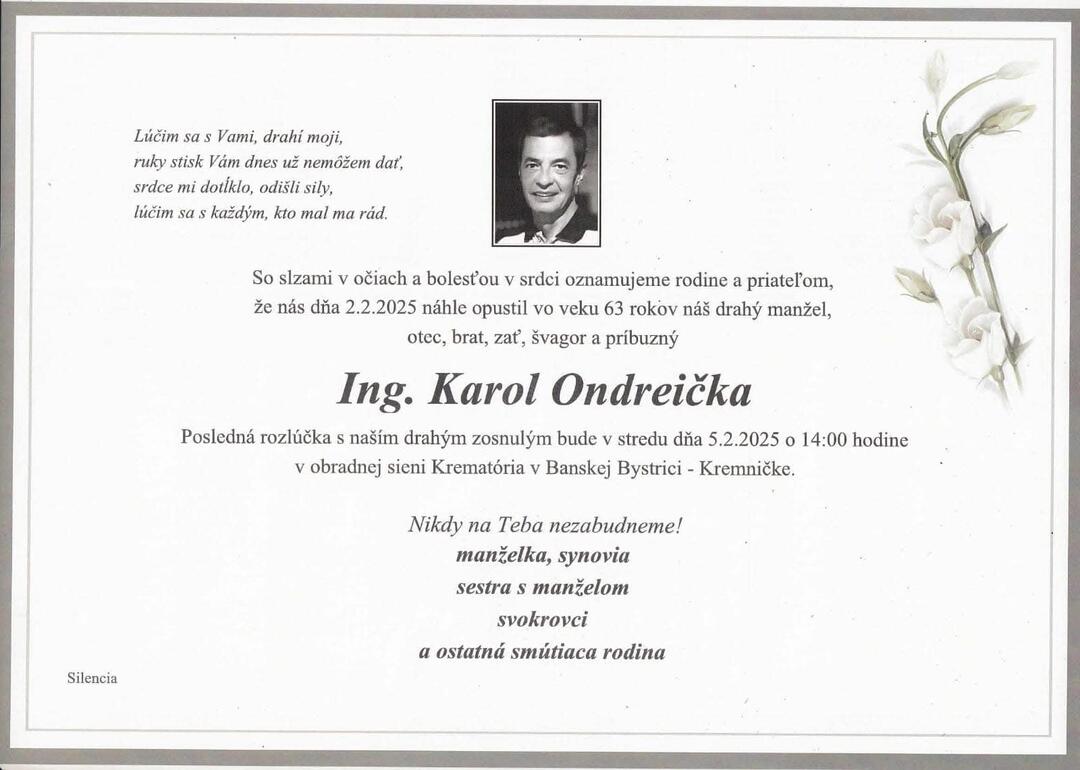 Lúčim sa s Vami, drahí moji,
ruky stisk Vám dnes už nemôžem dať,
srdce mi dotĺklo, odišli sily,
lúčim sa s každým, kto mal ma rád.

So slzami v očiach a bolesťou v srdci oznamujeme rodine a priateľom, že nás dňa 2.2.2025 náhle opustil vo veku 63 rokov náš drahý manžel, otec, brat, zať, švagor a príbuzný

Ing. Karol Ondreička

Posledná rozlúčka s naším drahým zosnulým bude v stredu dňa 5.2.2025 o 14:00 hodine v obradnej sieni Krematória v Banskej Bystrici - Kremničke.

Nikdy na Teba nezabudneme!
manželka, synovia
sestra s manželom
svokrovci
a ostatná smútiaca rodina

Silencia